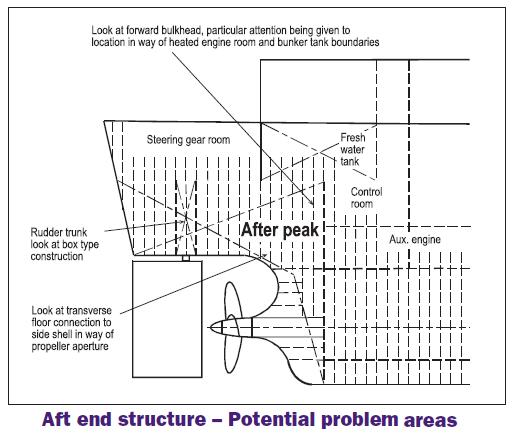 Look at forward bulkhead, particular attention being given to location in way of heated engine room and bunker tank boundaries

Steering gear room

Fresh water tank

Control room

After peak

Aux. engine

Rudder trunk look at box type construction

Look at transverse floor connection to side shell in way of propeller aperture

Aft end structure – Potential problem areas